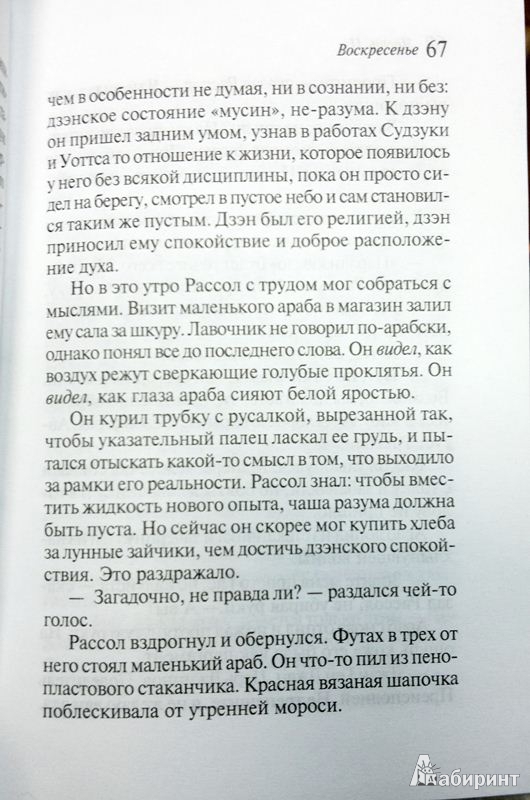 Воскресенье 67

чем в особенности не думая, ни в сознании, ни без: дзэнское состояние «мусин», не-разума. К дзэну он пришел задним умом, узнав в работах Судзуки и Уоттса то отношение к жизни, которое появилось у него без всякой дисциплины, пока он просто сидел на берегу, смотрел в пустое небо и сам становился таким же пустым. Дзэн был его религией, дзэн приносил ему спокойствие и доброе расположение духа.

Но в это утро Рассол с трудом мог собраться с мыслями. Визит маленького араба в магазин залил ему сала за шкуру. Лавочник не говорил по-арабски, однако понял все до последнего слова. Он видел, как воздух режут сверкающие голубые проклятья. Он видел, как глаза араба сияют белой яростью.

Он курил трубку с русалкой, вырезанной так, чтобы указательный палец ласкал ее грудь, и пытался отыскать какой-то смысл в том, что выходило за рамки его реальности. Рассол знал: чтобы вместить жидкость нового опыта, чаша разума должна быть пуста. Но сейчас он скорее мог купить хлеба за лунные зайчики, чем достичь дзэнского спокойствия. Это раздражало.

— Загадочно, не правда ли? — раздался чей-то голос.

Рассол вздрогнул и обернулся. Футах в трех от него стоял маленький араб. Он что-то пил из пенопластового стаканчика. Красная вязаная шапочка поблескивала от утренней мороси.

Лабиринт